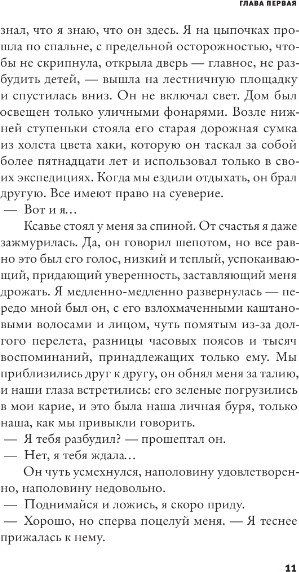 ГЛАВА ПЕРВАЯ

знал, что я знаю, что он здесь. Я на цыпочках прошла по спальне, с предельной осторожностью, чтобы не скрипнула, открыла дверь — главное, не разбудить детей, — вышла на лестничную площадку и спустилась вниз. Он не включал свет. Дом был освещен только уличными фонарями. Возле нижней ступеньки стояла его старая дорожная сумка из холста цвета хаки, которую он таскал за собой более пятнадцати лет и использовал только в своих экспедициях. Когда мы ездили отдыхать, он брал другую. Все имеют право на суеверие.

— Вот и я…

Ксавье стоял у меня за спиной. От счастья я даже зажмурилась. Да, он говорил шепотом, но все равно это был его голос, низкий и теплый, успокаивающий, придающий уверенность, заставляющий меня дрожать. Я медленно-медленно развернулась — передо мной был он, с его взлохмаченными каштановыми волосами и лицом, чуть помятым из-за долгого перелета, разницы часовых поясов и тысяч воспоминаний, принадлежащих только ему. Мы приблизились друг к другу, он обнял меня за талию, и наши глаза встретились: его зеленые погрузились в мои карие, и это была наша личная буря, только наша, как мы привыкли говорить.

— Я тебя разбудил? — прошептал он.

— Нет, я тебя ждала…

Он чуть усмехнулся, наполовину удовлетворенно, наполовину недовольно.

— Поднимайся и ложись, я скоро приду.

— Хорошо, но сперва поцелуй меня. — Я теснее прижалась к нему.

11